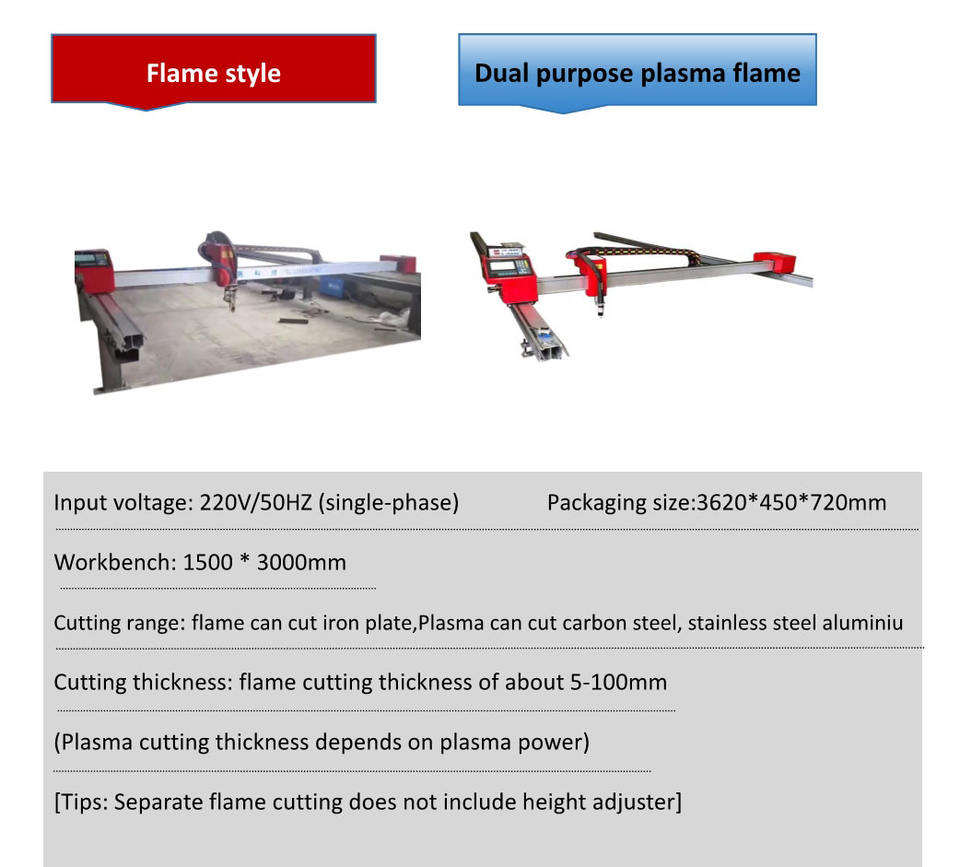 Flame style

Dual purpose plasma flame

Input voltage: 220V/50HZ (single-phase)

Packaging size:3620*450*720mm

Workbench: 1500 * 3000mm

Cutting range: flame can cut iron plate,Plasma can cut carbon steel, stainless steel aluminiu

Cutting thickness: flame cutting thickness of about 5-100mm

(Plasma cutting thickness depends on plasma power)

[Tips: Separate flame cutting does not include height adjuster]